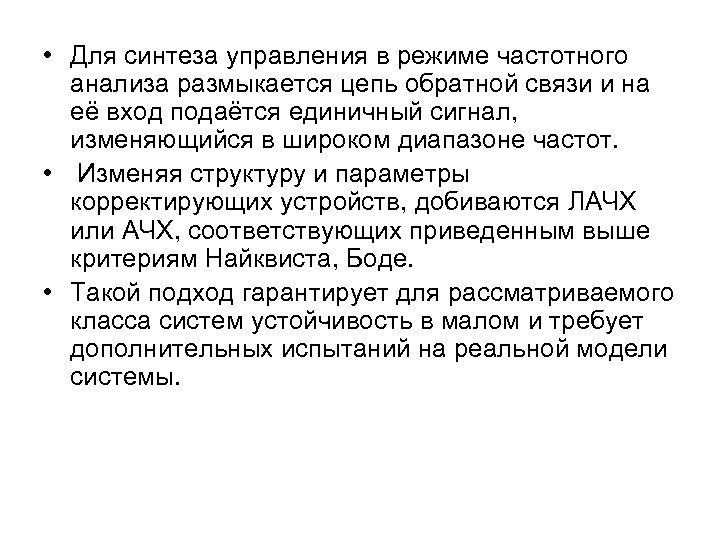 • Для синтеза управления в режиме частотного анализа размыкается цепь обратной связи и на её вход подаётся единичный сигнал, изменяющийся в широком диапазоне частот.

• Изменяя структуру и параметры корректирующих устройств, добиваются ЛАЧХ или АЧХ, соответствующих приведенным выше критериям Найквиста, Боде.

• Такой подход гарантирует для рассматриваемого класса систем устойчивость в малом и требует дополнительных испытаний на реальной модели системы.